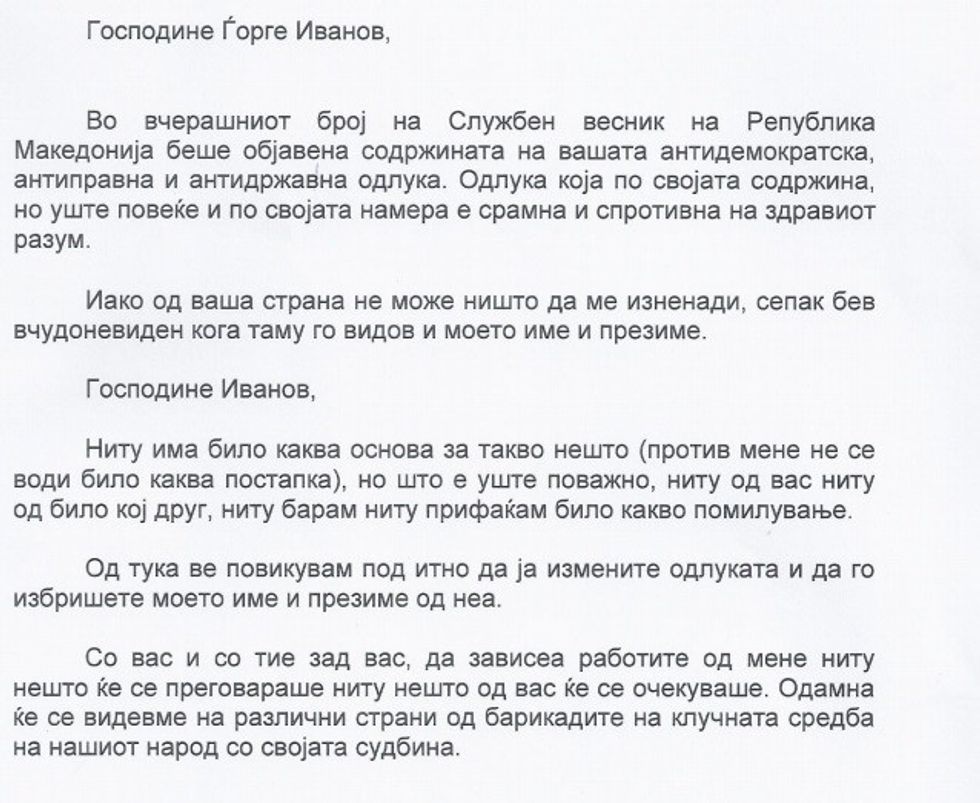 Господине Ѓорге Иванов,

Во вчерашниот број на Службен весник на Република Македонија беше објавена содржината на вашата антидемократска, антиправна и антидржавна одлука. Одлука која по својата содржина, но уште повеќе и по својата намера е срамна и спротивна на здравиот разум.

Иако од ваша страна не може ништо да ме изненади, сепак бев вчудоневиден кога таму го видов и моето име и презиме.

Господине Иванов,

Ниту има било каква основа за такво нешто (против мене не се води било каква постапка), но што е уште поважно, ниту од вас ниту од било кој друг, ниту барам ниту прифаќам било какво помилување.

Од тука ве повикувам под итно да ја измените одлуката и да го избришете моето име и презиме од неа.

Со вас и со тие зад вас, да зависеа работите од мене ниту нешто ќе се преговараше ниту нешто од вас ќе се очекуваше. Одамна ќе се видевме на различни страни од барикадите на клучната средба на нашиот народ со својата судбина.